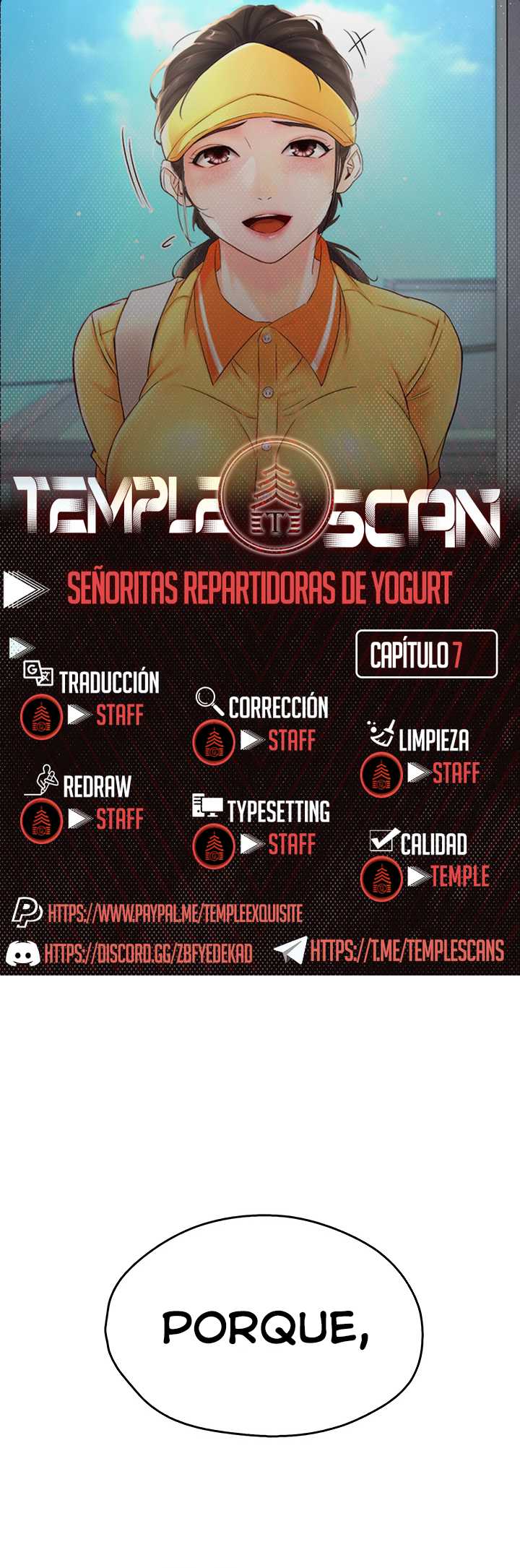 TEMPLE SCAN

SEÑORITAS REPARTIDORAS DE YOGURT

CAPÍTULO 7

TRADUCCIÓN
STAFF

REDRAW
STAFF

CORRECCIÓN
STAFF

TYPESETTING
STAFF

LIMPIEZA
STAFF

CALIDAD
TEMPLE

HTTPS://WWW.PAYPAL.ME/TEMPLEEXQUISITE

HTTPS://DISCORD.GG/ZBFYEDEKAD

HTTPS://T.ME/TEMPLESCANS

PORQUE,